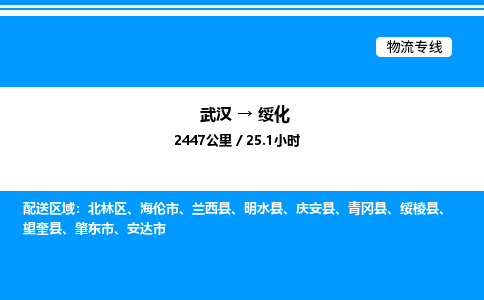 物流专线

武汉 → 绥化

2447公里 / 25.1小时

配送区域：北林区、海伦市、兰西县、明水县、庆安县、青冈县、绥棱县、望奎县、肇东市、安达市